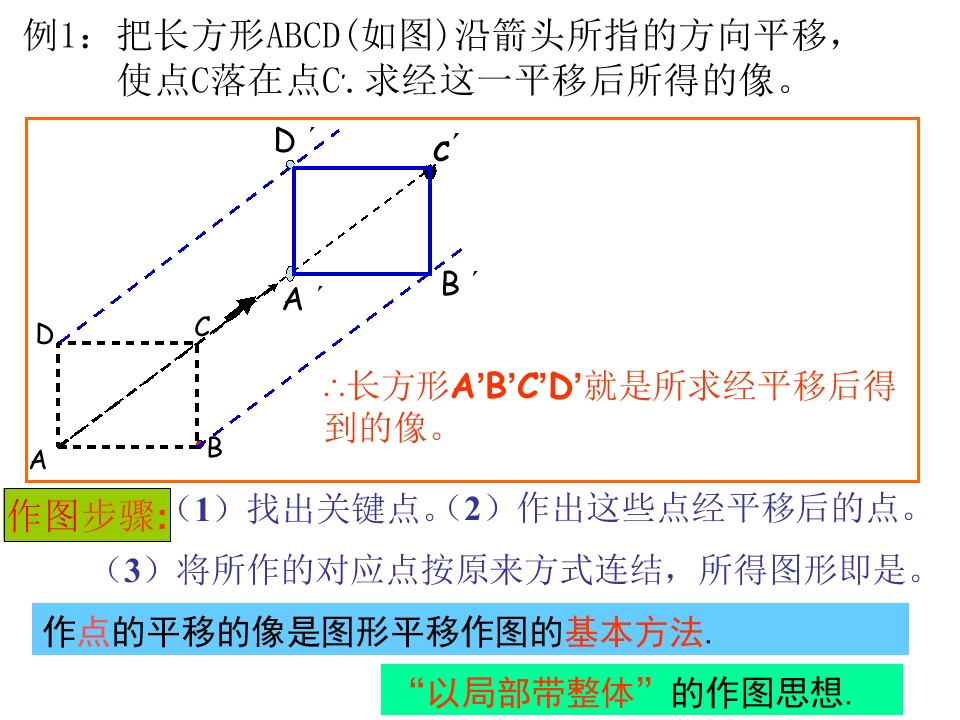 例1：把长方形ABCD(如图)沿箭头所指的方向平移，使点C落在点C′.求经这一平移后所得的像。

D′

C′

A′

B′

D

C

A

B

∴长方形A'B'C'D'就是所求经平移后得到的像。

作图步骤:（1）找出关键点。（2）作出这些点经平移后的点。

（3）将所作的对应点按原来方式连结，所得图形即是。

作点的平移的像是图形平移作图的基本方法.

“以局部带整体”的作图思想.